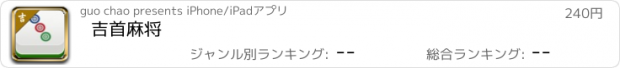 吉

guo chao presents iPhone/iPadアプリ

240円

吉首麻将

ジャンル別ランキング: --

総合ランキング: --